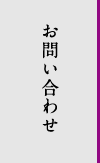 お問い合わせ